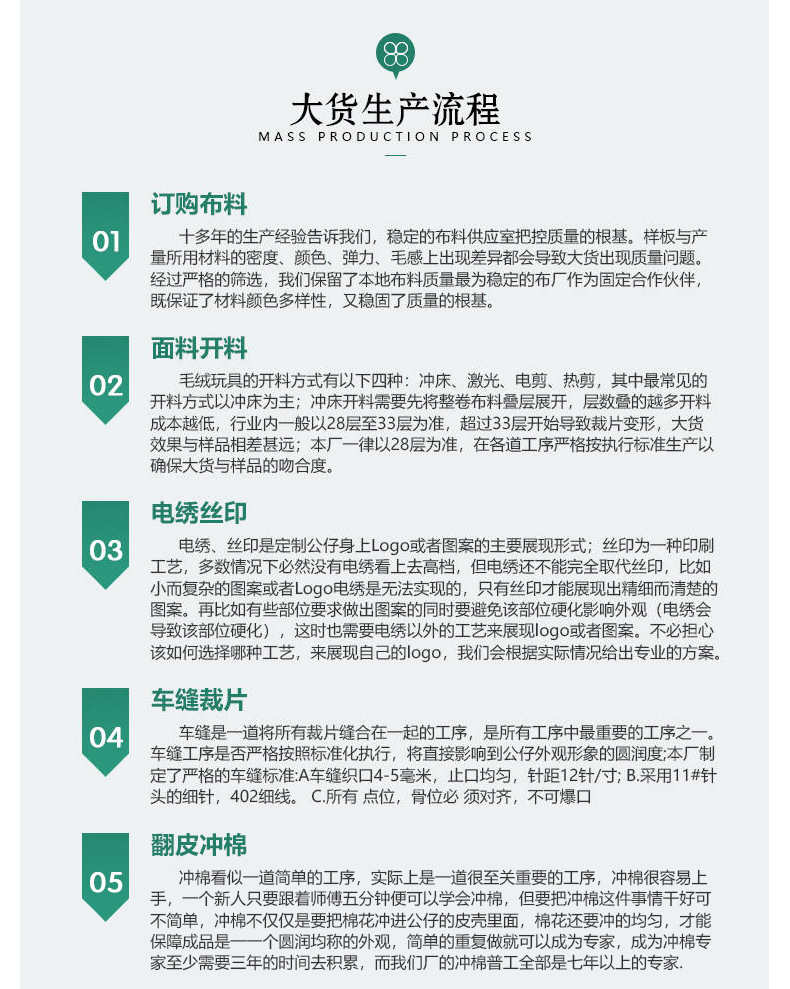 大货生产流程
MASS PRODUCTION PROCESS

01
订购布料
十多年的生产经验告诉我们，稳定的布料供应室把控质量的根基。样板与产量所用材料的密度、颜色、弹力、毛感上出现差异都会导致大货出现质量问题。经过严格的筛选，我们保留了本地布料质量最为稳定的布厂作为固定合作伙伴，既保证了材料颜色多样性，又稳固了质量的根基。

02
面料开料
毛绒玩具的开料方式有以下四种：冲床、激光、电剪、热剪，其中最常见的开料方式以冲床为主；冲床开料需要先将整卷布料叠层展开，层数叠的越多开料成本越低，行业内一般以28层至33层为准，超过33层开始导致裁片变形，大货效果与样品相差甚远；本厂一律以28层为准，在各道工序严格按执行标准生产以确保大货与样品的吻合度。

03
电绣丝印
电绣、丝印是定制公仔身上Logo或者图案的主要展现形式；丝印为一种印刷工艺，多数情况下必然没有电绣看上去高档，但电绣还不能完全取代丝印，比如小而复杂的图案或者Logo电绣是无法实现的，只有丝印才能展现出精细而清楚的图案。再比如有些部位要求做出图案的同时要避免该部位硬化影响外观（电绣会导致该部位硬化），这时也需要电绣以外的工艺来展现logo或者图案。不必担心该如何选择哪种工艺，来展现自己的logo，我们会根据实际情况给出专业的方案。

04
车缝裁片
车缝是一道将所有裁片缝合在一起的工序，是所有工序中最重要的工序之一。车缝工序是否严格按照标准化执行，将直接影响到公仔外观形象的圆润度;本厂制定了严格的车缝标准:A车缝织口4-5毫米，止口均匀，针距12针/寸; B.采用11#针头的细针，402细线。 C.所有 点位，骨位必 须对齐，不可爆口

05
翻皮冲棉
冲棉看似一道简单的工序，实际上是一道很至关重要的工序，冲棉很容易上手，一个新人只要跟着师傅五分钟便可以学会冲棉，但要把冲棉这件事情干好可不简单，冲棉不仅仅是要把棉花冲进公仔的皮壳里面，棉花还要冲的均匀，才能保障成品是一一个圆润均称的外观，简单的重复做就可以成为专家，成为冲棉专家至少需要三年的时间去积累，而我们厂的冲棉普工全部是七年以上的专家.